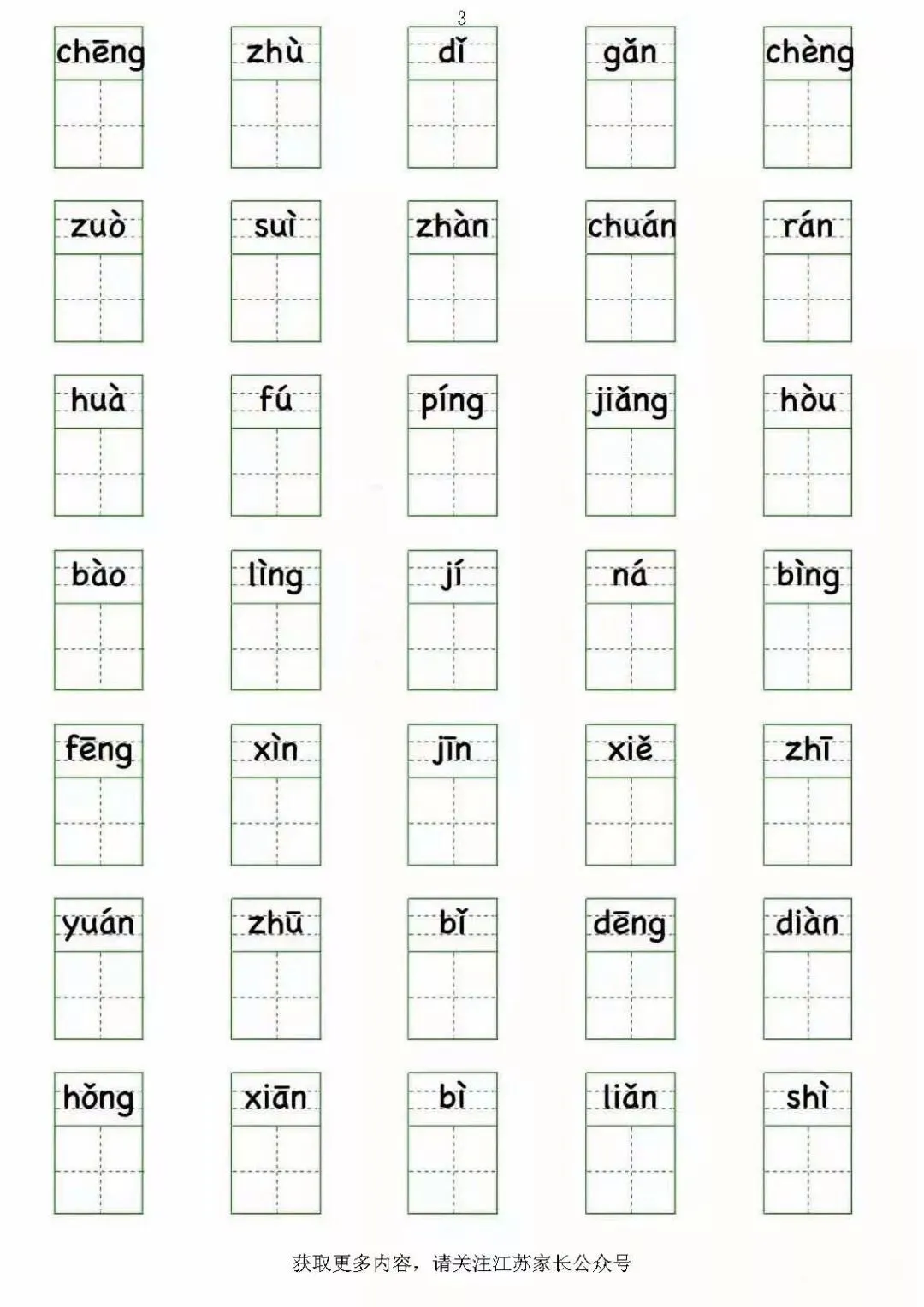 3

chēng zhù dǐ gǎn chèng

zuò suì zhàn chuán rán

huà fú píng jiǎng hòu

bào lìng jí ná bìng

fēng xìn jīn xiě zhī

yuán zhū bǐ dēng diàn

hǒng xiān bì liǎn shì

获取更多内容，请关注江苏家长公众号